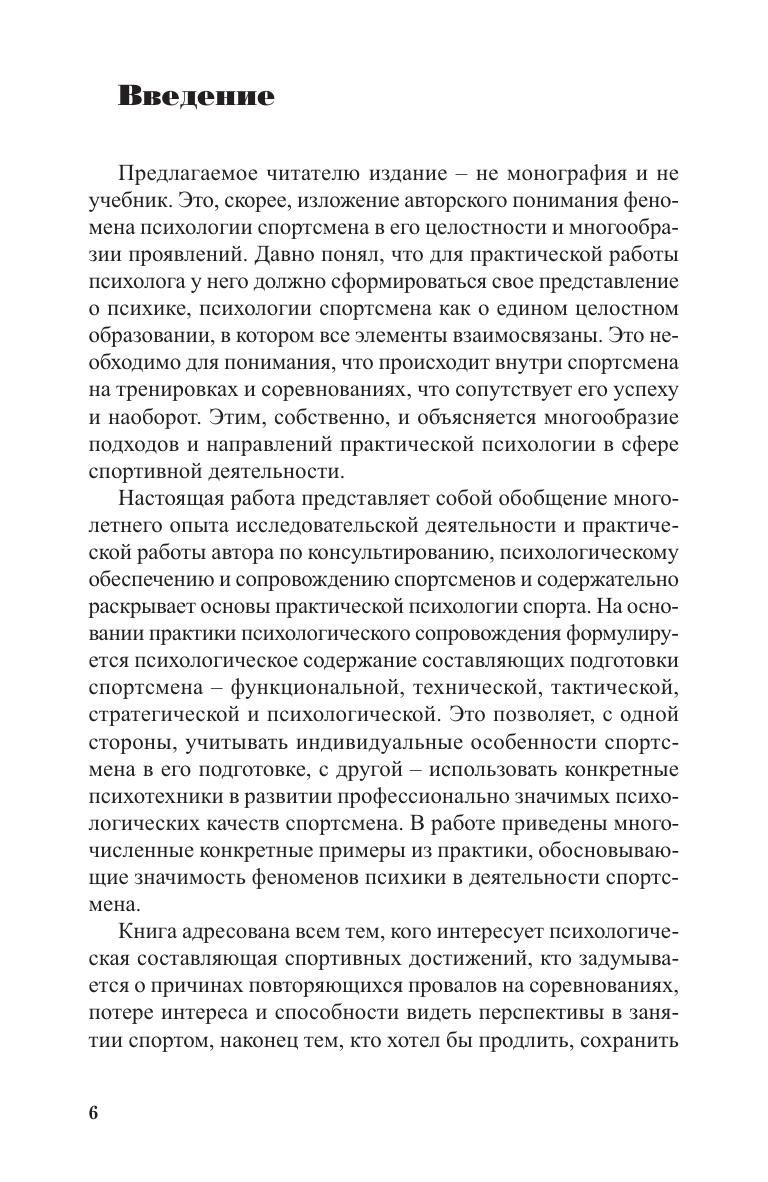 Введение

Предлагаемое читателю издание – не монография и не учебник. Это, скорее, изложение авторского понимания феномена психологии спортсмена в его целостности и многообразии проявлений. Давно понял, что для практической работы психолога у него должно сформироваться свое представление о психике, психологии спортсмена как о едином целостном образовании, в котором все элементы взаимосвязаны. Это необходимо для понимания, что происходит внутри спортсмена на тренировках и соревнованиях, что сопутствует его успеху и наоборот. Этим, собственно, и объясняется многообразие подходов и направлений практической психологии в сфере спортивной деятельности.

Настоящая работа представляет собой обобщение многолетнего опыта исследовательской деятельности и практической работы автора по консультированию, психологическому обеспечению и сопровождению спортсменов и содержательно раскрывает основы практической психологии спорта. На основании практики психологического сопровождения формулируется психологическое содержание составляющих подготовки спортсмена – функциональной, технической, тактической, стратегической и психологической. Это позволяет, с одной стороны, учитывать индивидуальные особенности спортсмена в его подготовке, с другой – использовать конкретные психотехники в развитии профессионально значимых психологических качеств спортсмена. В работе приведены многочисленные конкретные примеры из практики, обосновывающие значимость феноменов психики в деятельности спортсмена.

Книга адресована всем тем, кого интересует психологическая составляющая спортивных достижений, кто задумывается о причинах повторяющихся провалов на соревнованиях, потере интереса и способности видеть перспективы в занятии спортом, наконец тем, кто хотел бы продлить, сохранить

6